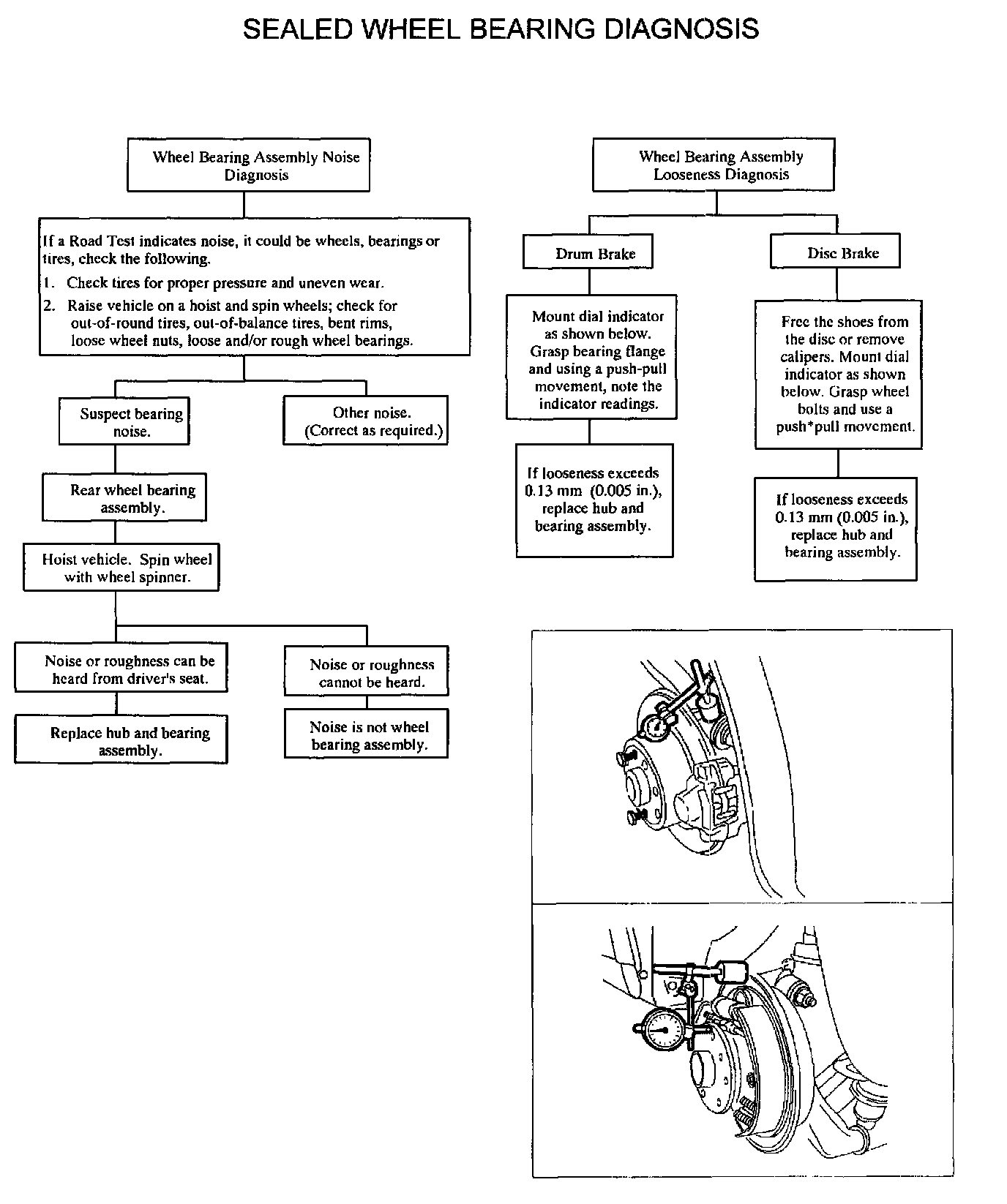 SEALED WHEEL BEARING DIAGNOSIS

Wheel Bearing Assembly Noise Diagnosis

If a Road Test indicates noise, it could be wheels, bearings or tires, check the following.

1. Check tires for proper pressure and uneven wear.

2. Raise vehicle on a hoist and spin wheels; check for out-of-round tires, out-of-balance tires, bent rims, loose wheel nuts, loose and/or rough wheel bearings.

Suspect bearing noise.

Other noise. (Correct as required.)

Rear wheel bearing assembly.

Hoist vehicle. Spin wheel with wheel spinner.

Noise or roughness can be heard from driver's seat.

Noise or roughness cannot be heard.

Replace hub and bearing assembly.

Noise is not wheel bearing assembly.

Wheel Bearing Assembly Looseness Diagnosis

Drum Brake

Disc Brake

Mount dial indicator as shown below. Grasp bearing flange and using a push-pull movement, note the indicator readings.

Free the shoes from the disc or remove calipers. Mount dial indicator as shown below. Grasp wheel bolts and use a push*pull movement.

If looseness exceeds 0.13 mm (0.005 in.), replace hub and bearing assembly.

If looseness exceeds 0.13 mm (0.005 in.), replace hub and bearing assembly.